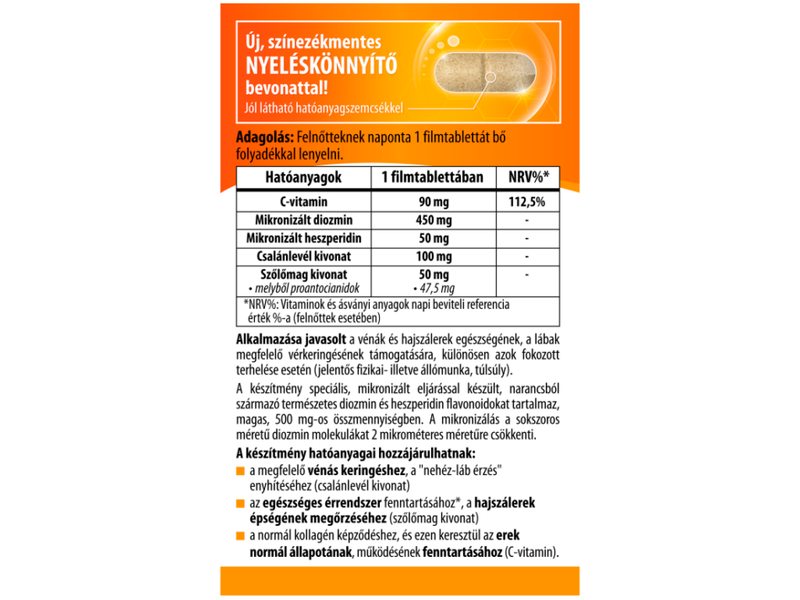 Új, színezékmentes
NYELÉSKÖNNYÍTŐ
bevonattal!
Jól látható hatóanyagszemcsékkel

Adagolás: Felnőtteknek naponta 1 filmtablettát bő folyadékkal lenyelni.

| Hatóanyagok | 1 filmtablettában | NRV%* |
|---|---|---|
| C-vitamin | 90 mg | 112,5% |
| Mikronizált diozmin | 450 mg | - |
| Mikronizált heszperidin | 50 mg | - |
| Csalánlevél kivonat | 100 mg | - |
| Szőlőmag kivonat • melyből proantocianidok | 50 mg • 47,5 mg | - |

*NRV%: Vitaminok és ásványi anyagok napi beviteli referencia érték %-a (felnőttek esetében)

Alkalmazása javasolt a vénák és hajszálerek egészségének, a lábak megfelelő vérkeringésének támogatására, különösen azok fokozott terhelése esetén (jelentős fizikai- illetve állómunka, túlsúly).

A készítmény speciális, mikronizált eljárással készült, narancsból származó természetes diozmin és heszperidin flavonoidokat tartalmaz, magas, 500 mg-os összmennyiségben. A mikronizálás a sokszoros méretű diozmin molekulákat 2 mikrométeres méretűre csökkenti.

A készítmény hatóanyagai hozzájárulhatnak:
a megfelelő vénás keringéshez, a "nehéz-láb érzés" enyhítéséhez (csalánlevél kivonat)
az egészséges érrendszer fenntartásához*, a hajszálerek épségének megőrzéséhez (szőlőmag kivonat)
a normál kollagén képződéshez, és ezen keresztül az erek normál állapotának, működésének fenntartásához (C-vitamin).